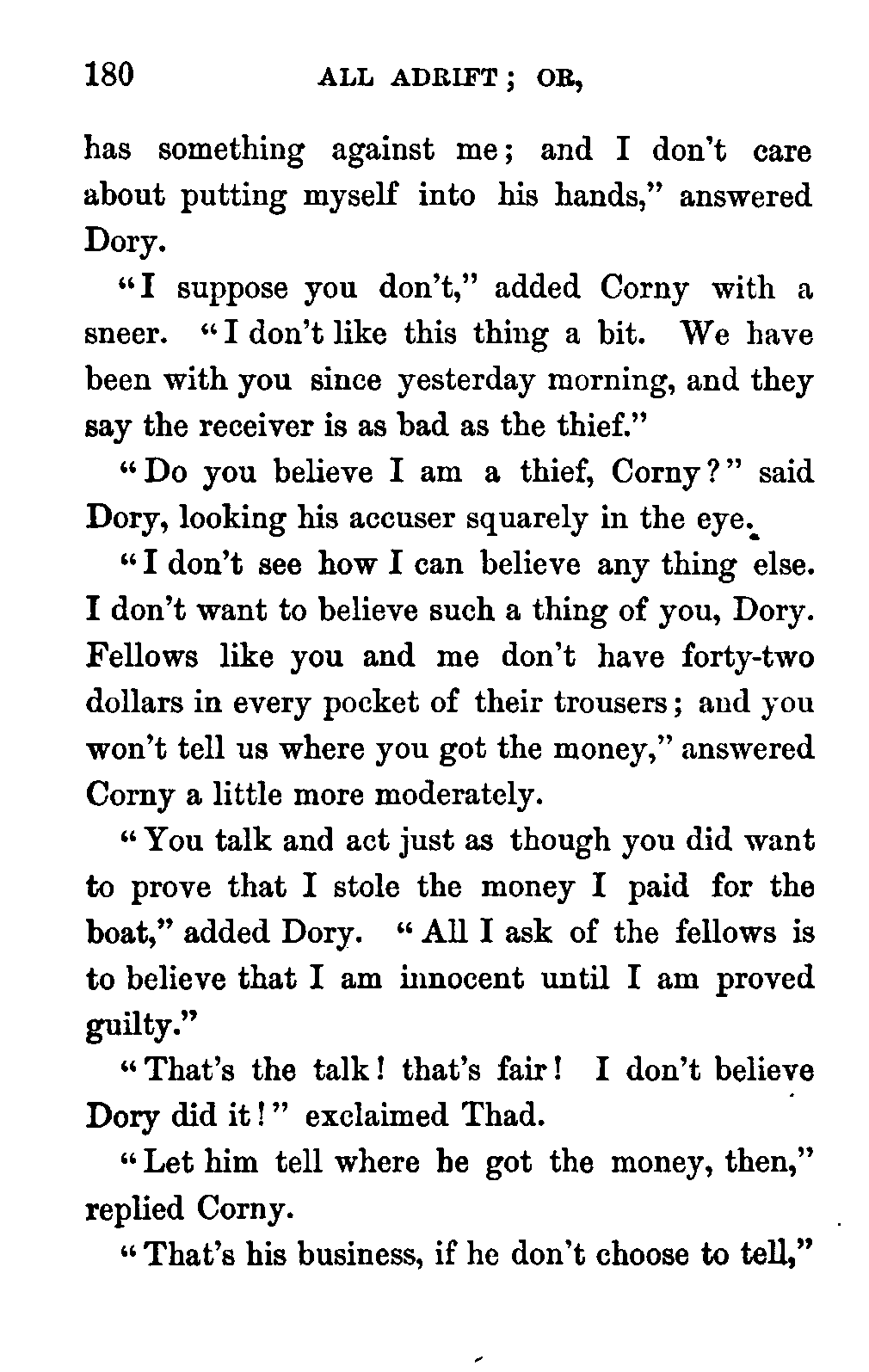 180 ALL ADRIFT; OR,

has something against me; and I don't care about putting myself into his hands," answered Dory.

"I suppose you don't," added Corny with a sneer. "I don't like this thing a bit. We have been with you since yesterday morning, and they say the receiver is as bad as the thief."

"Do you believe I am a thief, Corny?" said Dory, looking his accuser squarely in the eye.

"I don't see how I can believe any thing else. I don't want to believe such a thing of you, Dory. Fellows like you and me don't have forty-two dollars in every pocket of their trousers; and you won't tell us where you got the money," answered Corny a little more moderately.

"You talk and act just as though you did want to prove that I stole the money I paid for the boat," added Dory. "All I ask of the fellows is to believe that I am innocent until I am proved guilty."

"That's the talk! that's fair! I don't believe Dory did it!" exclaimed Thad.

"Let him tell where he got the money, then," replied Corny.

"That's his business, if he don't choose to tell,"